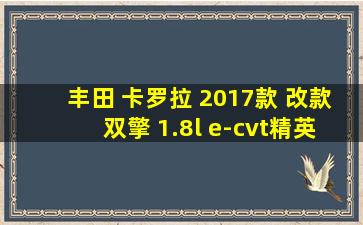 丰田 卡罗拉 2017款 改款 双擎 1.8l e-cvt精英